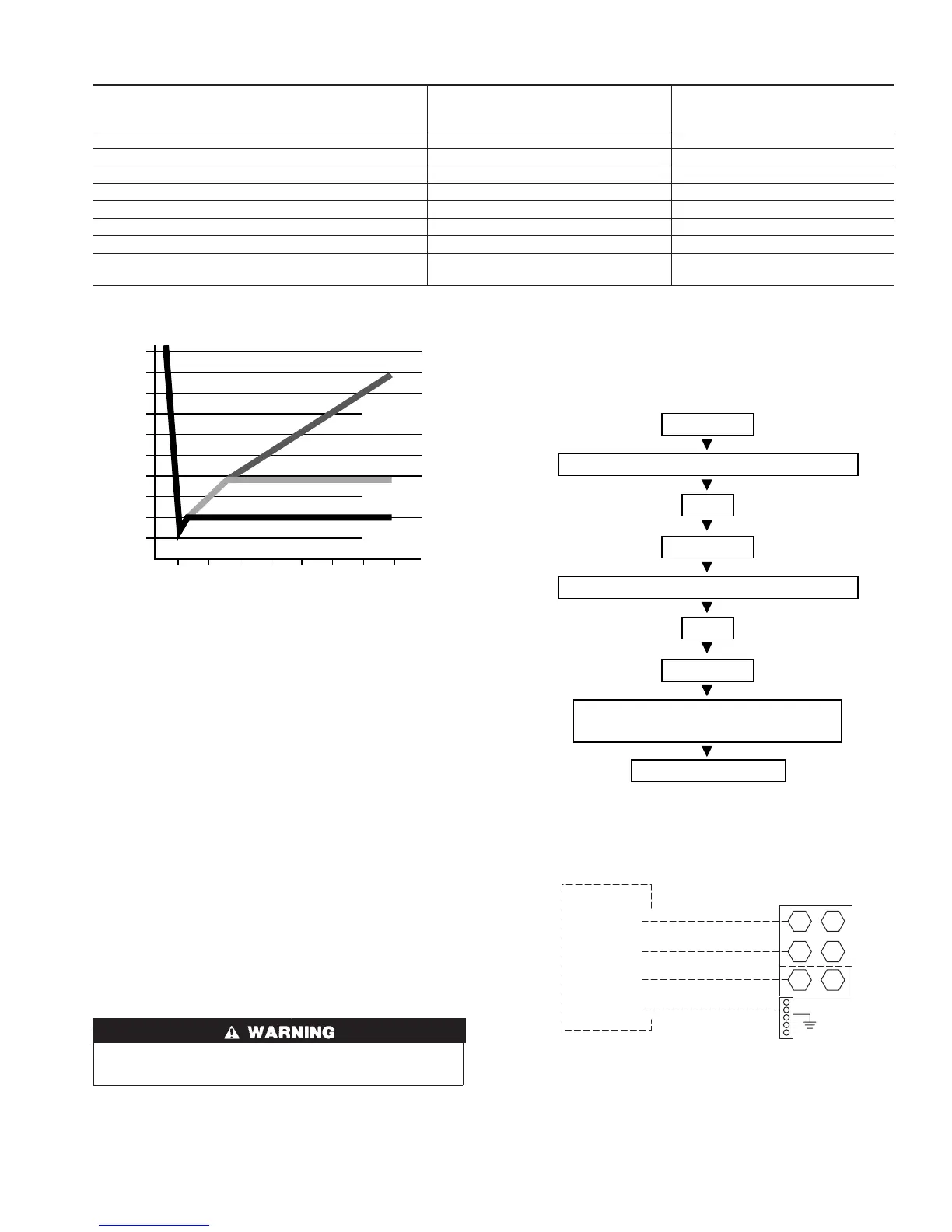 WARNING